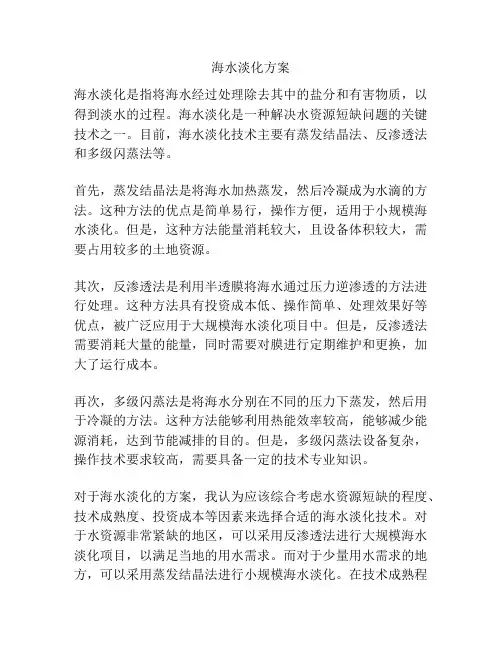 海水淡化方案

海水淡化是指将海水经过处理除去其中的盐分和有害物质，以得到淡水的过程。海水淡化是一种解决水资源短缺问题的关键技术之一。目前，海水淡化技术主要有蒸发结晶法、反渗透法和多级闪蒸法等。

首先，蒸发结晶法是将海水加热蒸发，然后冷凝成为水滴的方法。这种方法的优点是简单易行，操作方便，适用于小规模海水淡化。但是，这种方法能量消耗较大，且设备体积较大，需要占用较多的土地资源。

其次，反渗透法是利用半透膜将海水通过压力逆渗透的方法进行处理。这种方法具有投资成本低、操作简单、处理效果好等优点，被广泛应用于大规模海水淡化项目中。但是，反渗透法需要消耗大量的能量，同时需要对膜进行定期维护和更换，加大了运行成本。

再次，多级闪蒸法是将海水分别在不同的压力下蒸发，然后用于冷凝的方法。这种方法能够利用热能效率较高，能够减少能源消耗，达到节能减排的目的。但是，多级闪蒸法设备复杂，操作技术要求较高，需要具备一定的技术专业知识。

对于海水淡化的方案，我认为应该综合考虑水资源短缺的程度、技术成熟度、投资成本等因素来选择合适的海水淡化技术。对于水资源非常紧缺的地区，可以采用反渗透法进行大规模海水淡化项目，以满足当地的用水需求。而对于少量用水需求的地方，可以采用蒸发结晶法进行小规模海水淡化。在技术成熟程